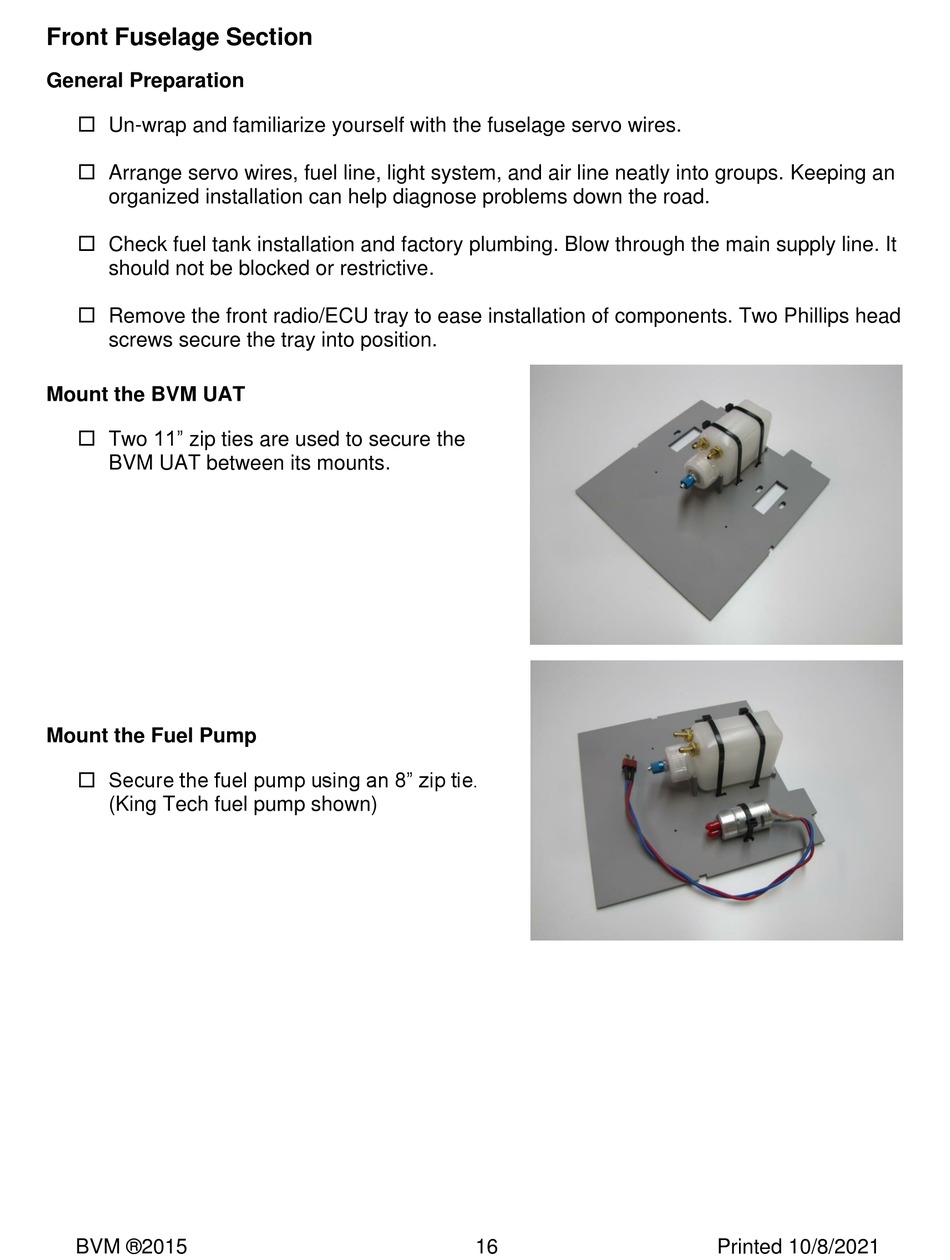 Front Fuselage Section

General Preparation

☐ Un-wrap and familiarize yourself with the fuselage servo wires.

☐ Arrange servo wires, fuel line, light system, and air line neatly into groups. Keeping an organized installation can help diagnose problems down the road.

☐ Check fuel tank installation and factory plumbing. Blow through the main supply line. It should not be blocked or restrictive.

☐ Remove the front radio/ECU tray to ease installation of components. Two Phillips head screws secure the tray into position.

Mount the BVM UAT

☐ Two 11” zip ties are used to secure the BVM UAT between its mounts.

Mount the Fuel Pump

☐ Secure the fuel pump using an 8” zip tie. (King Tech fuel pump shown)

BVM ®2015 16 Printed 10/8/2021